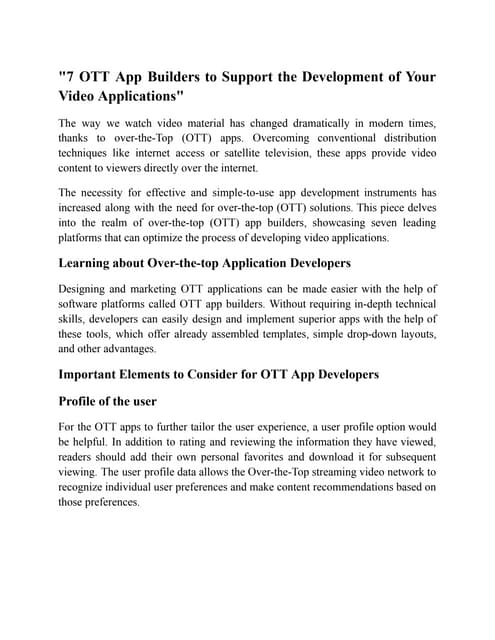 "7 OTT App Builders to Support the Development of Your Video Applications"

The way we watch video material has changed dramatically in modern times, thanks to over-the-Top (OTT) apps. Overcoming conventional distribution techniques like internet access or satellite television, these apps provide video content to viewers directly over the internet.

The necessity for effective and simple-to-use app development instruments has increased along with the need for over-the-top (OTT) solutions. This piece delves into the realm of over-the-top (OTT) app builders, showcasing seven leading platforms that can optimize the process of developing video applications.

Learning about Over-the-top Application Developers

Designing and marketing OTT applications can be made easier with the help of software platforms called OTT app builders. Without requiring in-depth technical skills, developers can easily design and implement superior apps with the help of these tools, which offer already assembled templates, simple drop-down layouts, and other advantages.

Important Elements to Consider for OTT App Developers

Profile of the user

For the OTT apps to further tailor the user experience, a user profile option would be helpful. In addition to rating and reviewing the information they have viewed, readers should add their own personal favorites and download it for subsequent viewing. The user profile data allows the Over-the-Top streaming video network to recognize individual user preferences and make content recommendations based on those preferences.